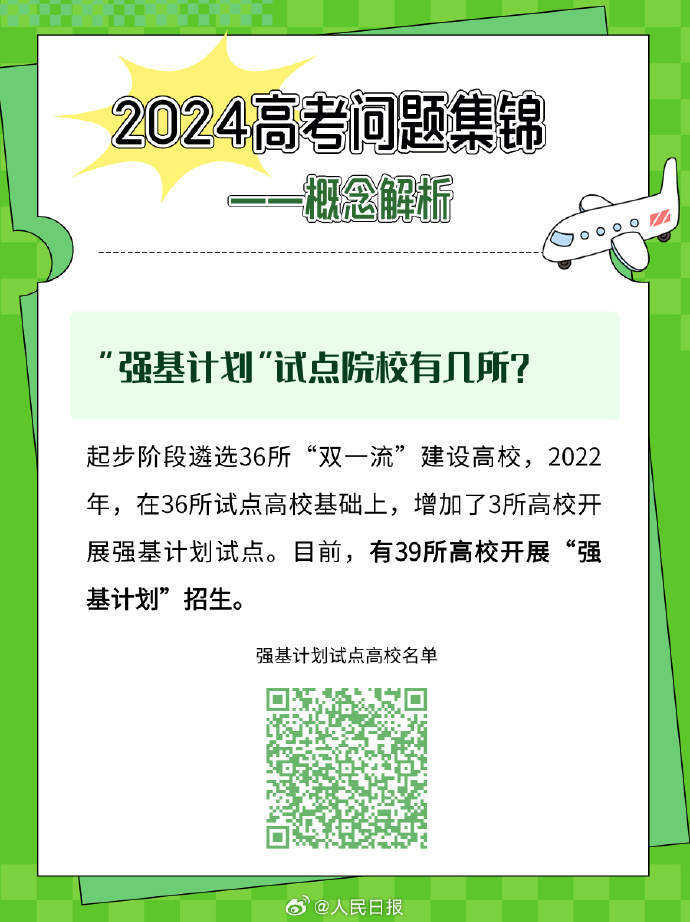 2024高考问题集锦

——概念解析

“强基计划”试点院校有几所？

起步阶段遴选36所“双一流”建设高校，2022年，在36所试点高校基础上，增加了3所高校开展强基计划试点。目前，有39所高校开展“强基计划”招生。

强基计划试点高校名单

@人民日报